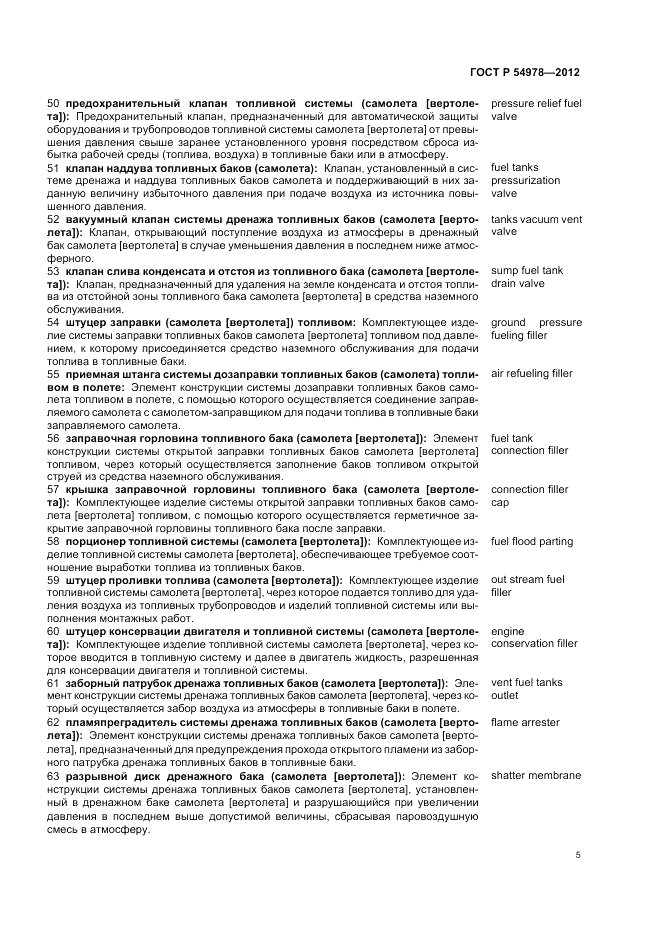 ГОСТ Р 54978—2012

50 предохранительный клапан топливной системы (самолета [вертолета]): Предохранительный клапан, предназначенный для автоматической защиты оборудования и трубопроводов топливной системы самолета [вертолета] от превышения давления свыше заранее установленного уровня посредством сброса избытка рабочей среды (топлива, воздуха) в топливные баки или в атмосферу.

pressure relief fuel valve

51 клапан наддува топливных баков (самолета): Клапан, установленный в системе дренажа и наддува топливных баков самолета и поддерживающий в них заданную величину избыточного давления при подаче воздуха из источника повышенного давления.

fuel tanks pressurization valve

52 вакуумный клапан системы дренажа топливных баков (самолета [вертолета]): Клапан, открывающий поступление воздуха из атмосферы в дренажный бак самолета [вертолета] в случае уменьшения давления в последнем ниже атмосферного.

tanks vacuum vent valve

53 клапан слива конденсата и отстоя из топливного бака (самолета [вертолета]): Клапан, предназначенный для удаления на земле конденсата и отстоя топлива из отстойной зоны топливного бака самолета [вертолета] в средства наземного обслуживания.

sump fuel tank drain valve

54 штуцер заправки (самолета [вертолета]) топливом: Комплектующее изделие системы заправки топливных баков самолета [вертолета] топливом под давлением, к которому присоединяется средство наземного обслуживания для подачи топлива в топливные баки.

ground pressure fueling filler

55 приемная штанга системы дозаправки топливных баков (самолета) топливом в полете: Элемент конструкции системы дозаправки топливных баков самолета топливом в полете, с помощью которого осуществляется соединение заправляемого самолета с самолетом-заправщиком для подачи топлива в топливные баки заправляемого самолета.

air refueling filler

56 заправочная горловина топливного бака (самолета [вертолета]): Элемент конструкции системы открытой заправки топливных баков самолета [вертолета] топливом, через который осуществляется заполнение баков топливом открытой струей из средства наземного обслуживания.

fuel tank connection filler

57 крышка заправочной горловины топливного бака (самолета [вертолета]): Комплектующее изделие системы открытой заправки топливных баков самолета [вертолета] топливом, с помощью которого осуществляется герметичное закрытие заправочной горловины топливного бака после заправки.

connection filler cap

58 порционер топливной системы (самолета [вертолета]): Комплектующее изделие топливной системы самолета [вертолета], обеспечивающее требуемое соотношение выработки топлива из топливных баков.

fuel flood parting

59 штуцер проливки топлива (самолета [вертолета]): Комплектующее изделие топливной системы самолета [вертолета], через которое подается топливо для удаления воздуха из топливных трубопроводов и изделий топливной системы или выполнения монтажных работ.

out stream fuel filler

60 штуцер консервации двигателя и топливной системы (самолета [вертолета]): Комплектующее изделие топливной системы самолета [вертолета], через которое вводится в топливную систему и далее в двигатель жидкость, разрешенная для консервации двигателя и топливной системы.

engine conservation filler

61 заборный патрубок дренажа топливных баков (самолета [вертолета]): Элемент конструкции системы дренажа топливных баков самолета [вертолета], через который осуществляется забор воздуха из атмосферы в топливные баки в полете.

vent fuel tanks outlet

62 пламяпреградитель системы дренажа топливных баков (самолета [вертолета]): Элемент конструкции системы дренажа топливных баков самолета [вертолета], предназначенный для предупреждения прохода открытого пламени из заборного патрубка дренажа топливных баков в топливные баки.

flame arrester

63 разрывной диск дренажного бака (самолета [вертолета]): Элемент конструкции системы дренажа топливных баков самолета [вертолета], установленный в дренажном баке самолета [вертолета] и разрушающийся при увеличении давления в последнем выше допустимой величины, сбрасывая паровоздушную смесь в атмосферу.

shatter membrane

5